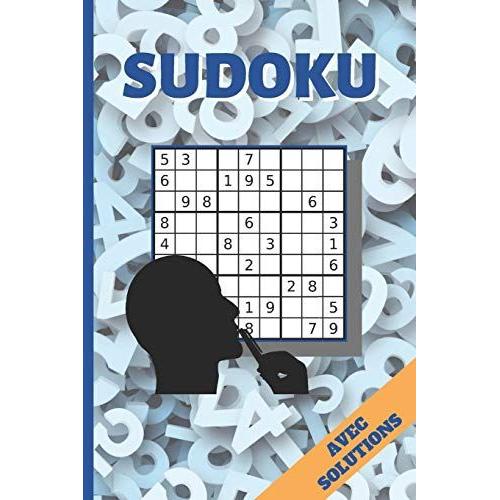 SUDOKU

| 5 | 3 |  |  | 7 |  |  |  |  |
|---|---|---|---|---|---|---|---|---|
| 6 |  |  | 1 | 9 | 5 |  |  |  |
|  | 9 | 8 |  |  |  |  | 6 |  |
| 8 |  |  |  | 6 |  |  |  | 3 |
| 4 |  |  | 8 |  | 3 |  |  | 1 |
|  |  |  |  | 2 |  |  |  | 6 |
|  |  |  |  |  |  | 2 | 8 |  |
|  |  |  |  | 1 | 9 |  |  | 5 |
|  |  |  |  | 8 |  |  | 7 | 9 |

AVEC SOLUTIONS